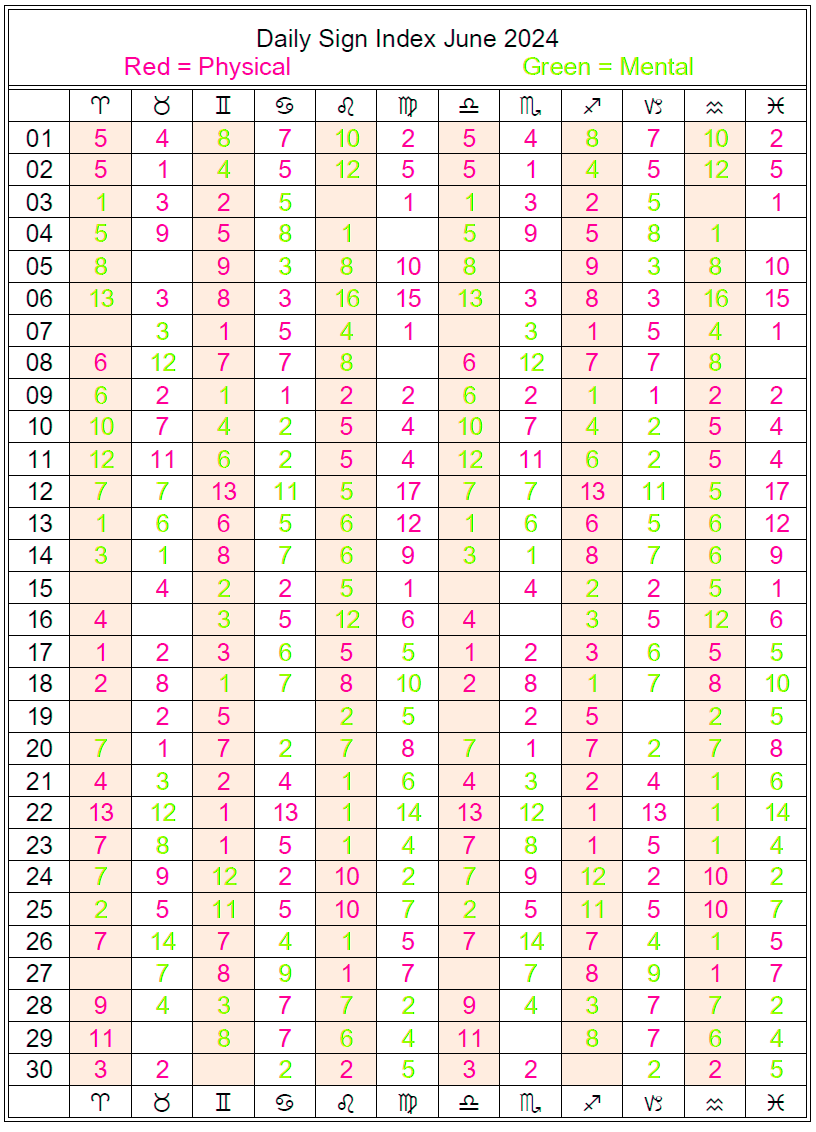 Daily Sign Index June 2024
Red = Physical Green = Mental

| | ♈ | ♉ | ♊ | ♋ | ♌ | ♍ | ♎ | ♏ | ♐ | ♑ | ♒ | ♓ |
|---|---|---|---|---|---|---|---|---|---|---|---|---|
| 01 | 5 | 4 | 8 | 7 | 10 | 2 | 5 | 4 | 8 | 7 | 10 | 2 |
| 02 | 5 | 1 | 4 | 5 | 12 | 5 | 5 | 1 | 4 | 5 | 12 | 5 |
| 03 | 1 | 3 | 2 | 5 | | 1 | 1 | 3 | 2 | 5 | | 1 |
| 04 | 5 | 9 | 5 | 8 | 1 | | 5 | 9 | 5 | 8 | 1 | |
| 05 | 8 | | 9 | 3 | 8 | 10 | 8 | | 9 | 3 | 8 | 10 |
| 06 | 13 | 3 | 8 | 3 | 16 | 15 | 13 | 3 | 8 | 3 | 16 | 15 |
| 07 | | 3 | 1 | 5 | 4 | 1 | | 3 | 1 | 5 | 4 | 1 |
| 08 | 6 | 12 | 7 | 7 | 8 | | 6 | 12 | 7 | 7 | 8 | |
| 09 | 6 | 2 | 1 | 1 | 2 | 2 | 6 | 2 | 1 | 1 | 2 | 2 |
| 10 | 10 | 7 | 4 | 2 | 5 | 4 | 10 | 7 | 4 | 2 | 5 | 4 |
| 11 | 12 | 11 | 6 | 2 | 5 | 4 | 12 | 11 | 6 | 2 | 5 | 4 |
| 12 | 7 | 7 | 13 | 11 | 5 | 17 | 7 | 7 | 13 | 11 | 5 | 17 |
| 13 | 1 | 6 | 6 | 5 | 6 | 12 | 1 | 6 | 6 | 5 | 6 | 12 |
| 14 | 3 | 1 | 8 | 7 | 6 | 9 | 3 | 1 | 8 | 7 | 6 | 9 |
| 15 | | 4 | 2 | 2 | 5 | 1 | | 4 | 2 | 2 | 5 | 1 |
| 16 | 4 | | 3 | 5 | 12 | 6 | 4 | | 3 | 5 | 12 | 6 |
| 17 | 1 | 2 | 3 | 6 | 5 | 5 | 1 | 2 | 3 | 6 | 5 | 5 |
| 18 | 2 | 8 | 1 | 7 | 8 | 10 | 2 | 8 | 1 | 7 | 8 | 10 |
| 19 | | 2 | 5 | | 2 | 5 | | 2 | 5 | | 2 | 5 |
| 20 | 7 | 1 | 7 | 2 | 7 | 8 | 7 | 1 | 7 | 2 | 7 | 8 |
| 21 | 4 | 3 | 2 | 4 | 1 | 6 | 4 | 3 | 2 | 4 | 1 | 6 |
| 22 | 13 | 12 | 1 | 13 | 1 | 14 | 13 | 12 | 1 | 13 | 1 | 14 |
| 23 | 7 | 8 | 1 | 5 | 1 | 4 | 7 | 8 | 1 | 5 | 1 | 4 |
| 24 | 7 | 9 | 12 | 2 | 10 | 2 | 7 | 9 | 12 | 2 | 10 | 2 |
| 25 | 2 | 5 | 11 | 5 | 10 | 7 | 2 | 5 | 11 | 5 | 10 | 7 |
| 26 | 7 | 14 | 7 | 4 | 1 | 5 | 7 | 14 | 7 | 4 | 1 | 5 |
| 27 | | 7 | 8 | 9 | 1 | 7 | | 7 | 8 | 9 | 1 | 7 |
| 28 | 9 | 4 | 3 | 7 | 7 | 2 | 9 | 4 | 3 | 7 | 7 | 2 |
| 29 | 11 | | 8 | 7 | 6 | 4 | 11 | | 8 | 7 | 6 | 4 |
| 30 | 3 | 2 | | 2 | 2 | 5 | 3 | 2 | | 2 | 2 | 5 |
| | ♈ | ♉ | ♊ | ♋ | ♌ | ♍ | ♎ | ♏ | ♐ | ♑ | ♒ | ♓ |